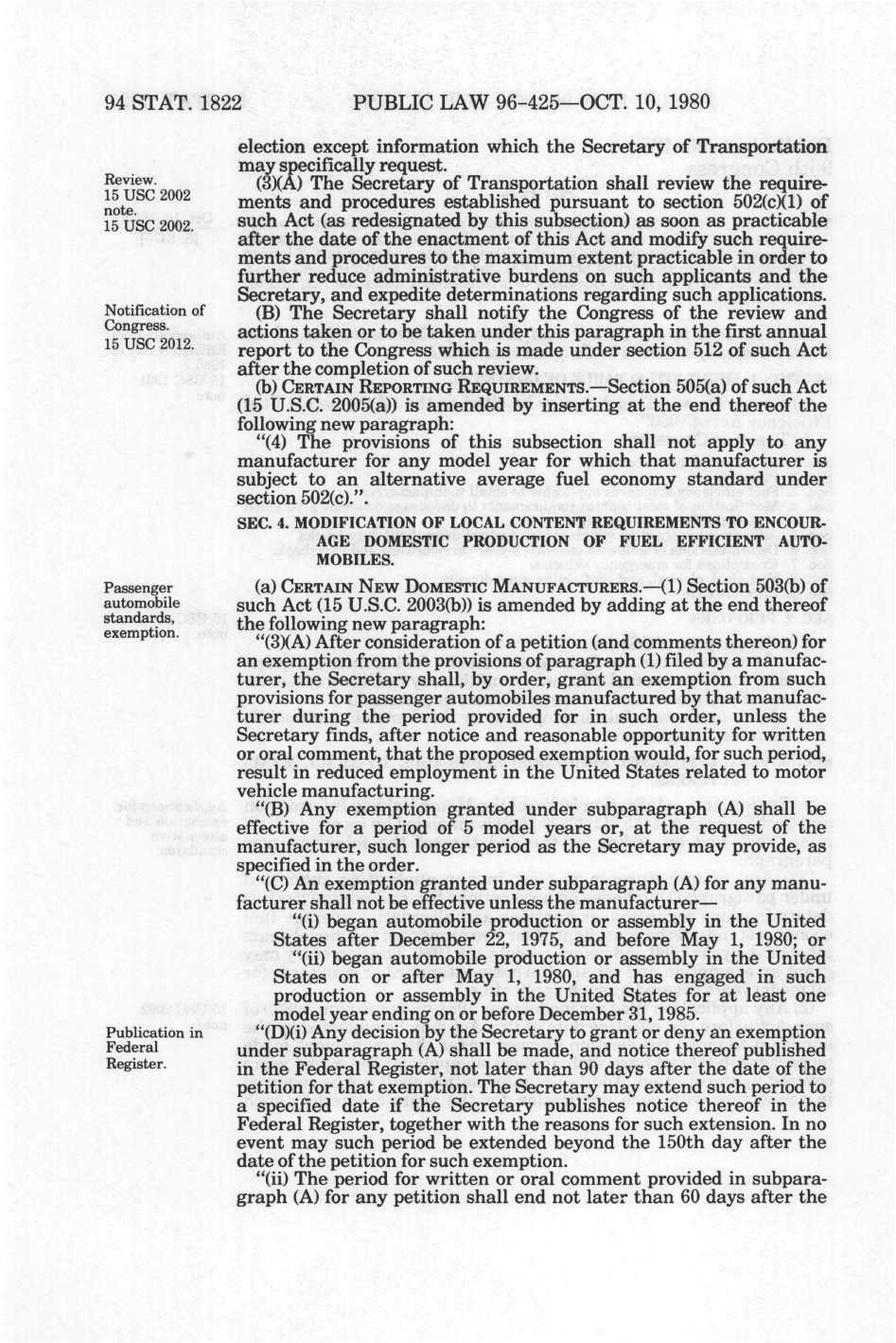 94 STAT. 1822 PUBLIC LAW 96-425—OCT. 10, 1980

election except information which the Secretary of Transportation may specifically request.

Review. 15 USC 2002 note. 15 USC 2002.

(3)(A) The Secretary of Transportation shall review the requirements and procedures established pursuant to section 502(c)(1) of such Act (as redesignated by this subsection) as soon as practicable after the date of the enactment of this Act and modify such requirements and procedures to the maximum extent practicable in order to further reduce administrative burdens on such applicants and the Secretary, and expedite determinations regarding such applications.

Notification of Congress. 15 USC 2012.

(B) The Secretary shall notify the Congress of the review and actions taken or to be taken under this paragraph in the first annual report to the Congress which is made under section 512 of such Act after the completion of such review.

(b) CERTAIN REPORTING REQUIREMENTS.—Section 505(a) of such Act (15 U.S.C. 2005(a)) is amended by inserting at the end thereof the following new paragraph:

"(4) The provisions of this subsection shall not apply to any manufacturer for any model year for which that manufacturer is subject to an alternative average fuel economy standard under section 502(c).".

SEC. 4. MODIFICATION OF LOCAL CONTENT REQUIREMENTS TO ENCOURAGE DOMESTIC PRODUCTION OF FUEL EFFICIENT AUTOMOBILES.

Passenger automobile standards, exemption.

(a) CERTAIN NEW DOMESTIC MANUFACTURERS.—(1) Section 503(b) of such Act (15 U.S.C. 2003(b)) is amended by adding at the end thereof the following new paragraph:

"(3)(A) After consideration of a petition (and comments thereon) for an exemption from the provisions of paragraph (1) filed by a manufacturer, the Secretary shall, by order, grant an exemption from such provisions for passenger automobiles manufactured by that manufacturer during the period provided for in such order, unless the Secretary finds, after notice and reasonable opportunity for written or oral comment, that the proposed exemption would, for such period, result in reduced employment in the United States related to motor vehicle manufacturing.

"(B) Any exemption granted under subparagraph (A) shall be effective for a period of 5 model years or, at the request of the manufacturer, such longer period as the Secretary may provide, as specified in the order.

"(C) An exemption granted under subparagraph (A) for any manufacturer shall not be effective unless the manufacturer—

"(i) began automobile production or assembly in the United States after December 22, 1975, and before May 1, 1980; or

"(ii) began automobile production or assembly in the United States on or after May 1, 1980, and has engaged in such production or assembly in the United States for at least one model year ending on or before December 31, 1985.

Publication in Federal Register.

"(D)(i) Any decision by the Secretary to grant or deny an exemption under subparagraph (A) shall be made, and notice thereof published in the Federal Register, not later than 90 days after the date of the petition for that exemption. The Secretary may extend such period to a specified date if the Secretary publishes notice thereof in the Federal Register, together with the reasons for such extension. In no event may such period be extended beyond the 150th day after the date of the petition for such exemption.

"(ii) The period for written or oral comment provided in subparagraph (A) for any petition shall end not later than 60 days after the